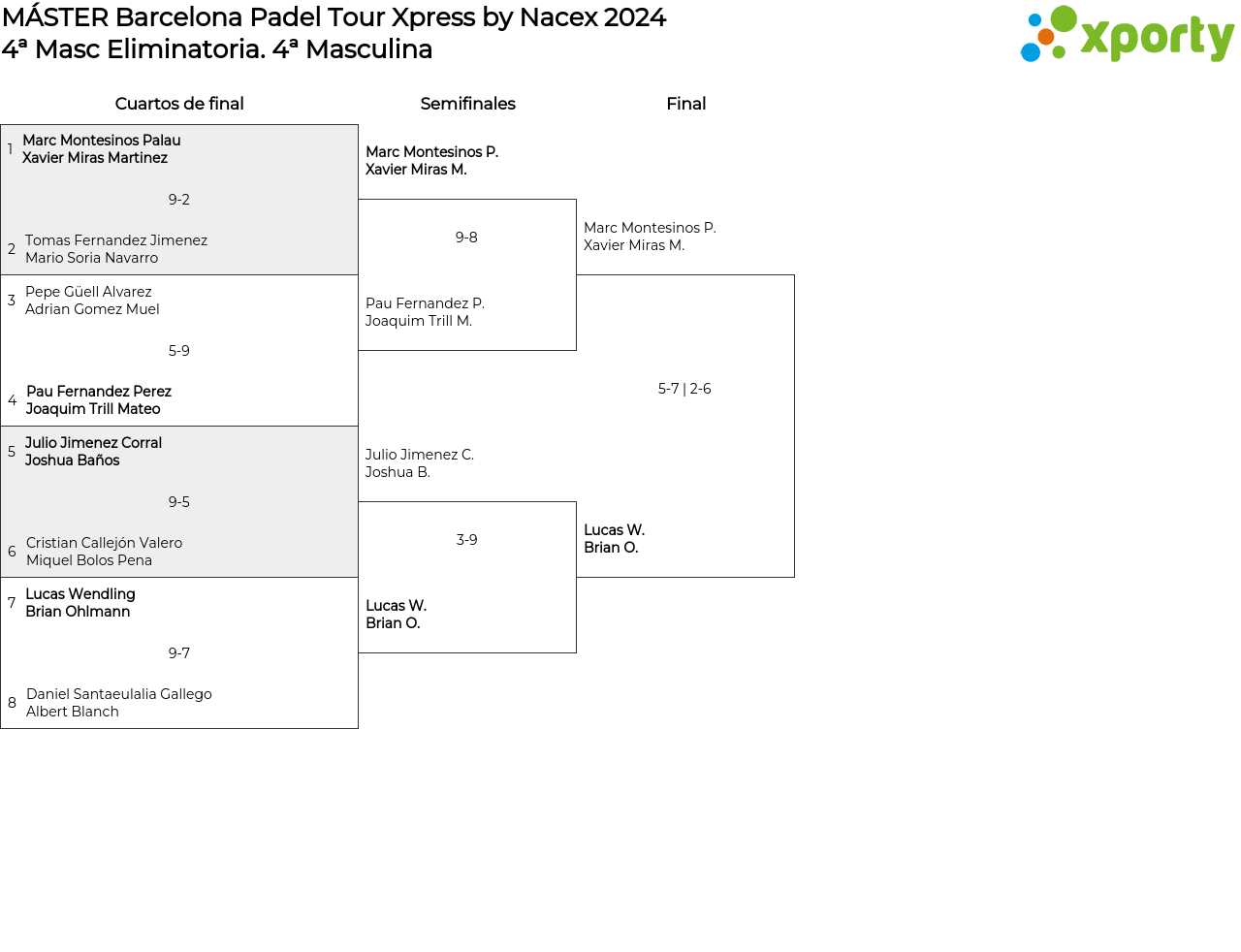 MÁSTER Barcelona Padel Tour Xpress by Nacex 2024
4ª Masc Eliminatoria. 4ª Masculina

xporty

Cuartos de final

1 Marc Montesinos Palau
Xavier Miras Martinez

9-2

2 Tomas Fernandez Jimenez
Mario Soria Navarro

3 Pepe Güell Alvarez
Adrian Gomez Muel

5-9

4 Pau Fernandez Perez
Joaquim Trill Mateo

5 Julio Jimenez Corral
Joshua Baños

9-5

6 Cristian Callejón Valero
Miquel Bolos Pena

7 Lucas Wendling
Brian Ohlmann

9-7

8 Daniel Santaeulalia Gallego
Albert Blanch

Semifinales

Marc Montesinos P.
Xavier Miras M.

9-8

Pau Fernandez P.
Joaquim Trill M.

Julio Jimenez C.
Joshua B.

3-9

Lucas W.
Brian O.

Final

Marc Montesinos P.
Xavier Miras M.

5-7 | 2-6

Lucas W.
Brian O.